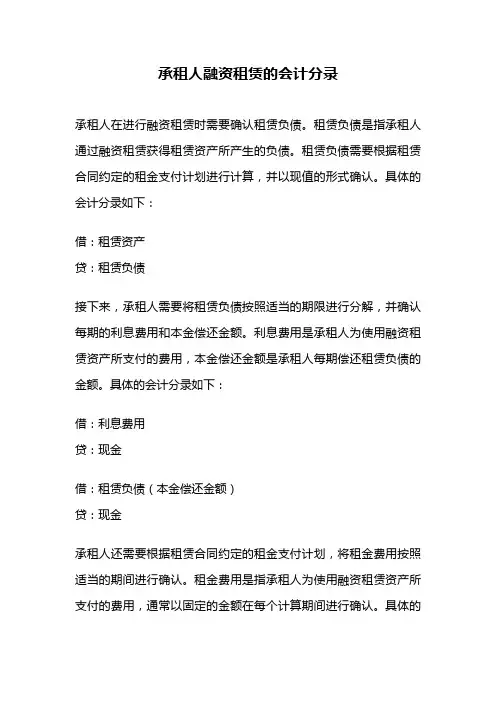 承租人融资租赁的会计分录

承租人在进行融资租赁时需要确认租赁负债。租赁负债是指承租人通过融资租赁获得租赁资产所产生的负债。租赁负债需要根据租赁合同约定的租金支付计划进行计算，并以现值的形式确认。具体的会计分录如下：

借：租赁资产

贷：租赁负债

接下来，承租人需要将租赁负债按照适当的期限进行分解，并确认每期的利息费用和本金偿还金额。利息费用是承租人为使用融资租赁资产所支付的费用，本金偿还金额是承租人每期偿还租赁负债的金额。具体的会计分录如下：

借：利息费用

贷：现金

借：租赁负债（本金偿还金额）

贷：现金

承租人还需要根据租赁合同约定的租金支付计划，将租金费用按照适当的期间进行确认。租金费用是指承租人为使用融资租赁资产所支付的费用，通常以固定的金额在每个计算期间进行确认。具体的